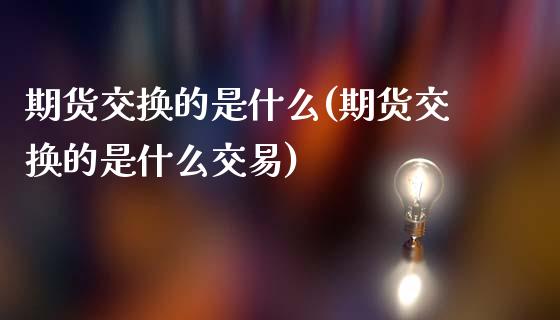 期货交换的是什么(期货交换的是什么交易)